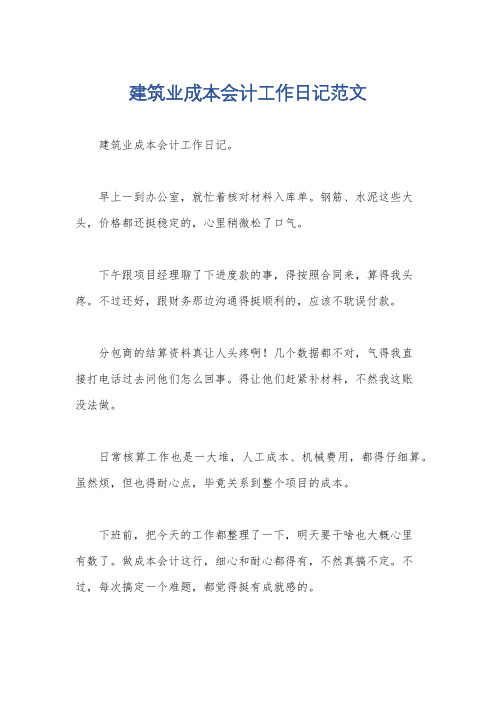 建筑业成本会计工作日记范文

建筑业成本会计工作日记。

早上一到办公室，就忙着核对材料入库单。钢筋、水泥这些大头，价格都还挺稳定的，心里稍微松了口气。

下午跟项目经理聊了下进度款的事，得按照合同来，算得我头疼。不过还好，跟财务那边沟通得挺顺利的，应该不耽误付款。

分包商的结算资料真让人头疼啊！几个数据都不对，气得我直接打电话过去问他们怎么回事。得让他们赶紧补材料，不然我这账没法做。

日常核算工作也是一大堆，人工成本、机械费用，都得仔细算。虽然烦，但也得耐心点，毕竟关系到整个项目的成本。

下班前，把今天的工作都整理了一下，明天要干啥也大概心里有数了。做成本会计这行，细心和耐心都得有，不然真搞不定。不过，每次搞定一个难题，都觉得挺有成就感的。